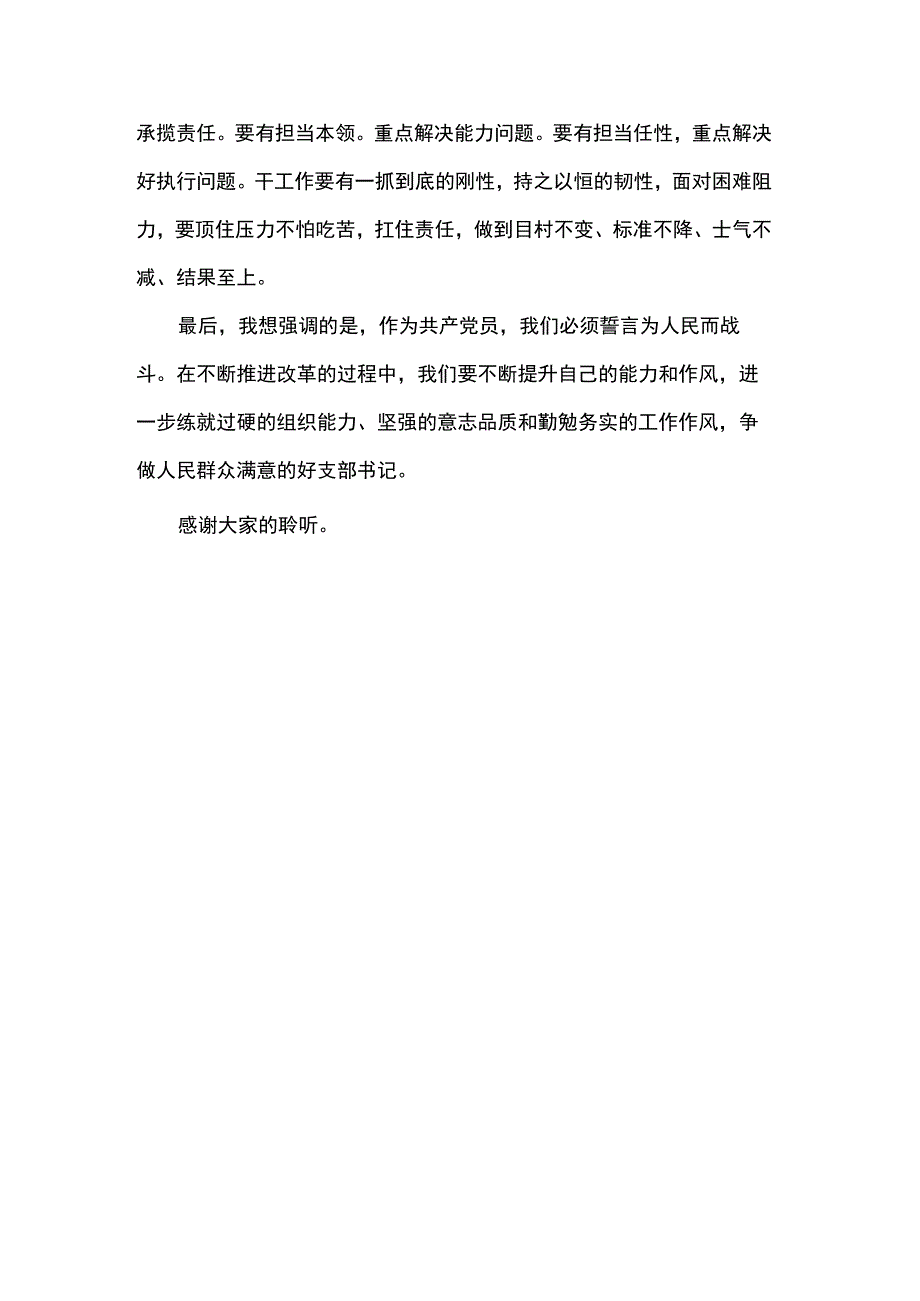 承揽责任。要有担当本领。重点解决能力问题。要有担当任性，重点解决好执行问题。干工作要有一抓到底的刚性，持之以恒的韧性，面对困难阻力，要顶住压力不怕吃苦，扛住责任，做到目村不变、标准不降、士气不减、结果至上。

最后，我想强调的是，作为共产党员，我们必须誓言为人民而战斗。在不断推进改革的过程中，我们要不断提升自己的能力和作风，进一步练就过硬的组织能力、坚强的意志品质和勤勉务实的工作作风，争做人民群众满意的好支部书记。

感谢大家的聆听。